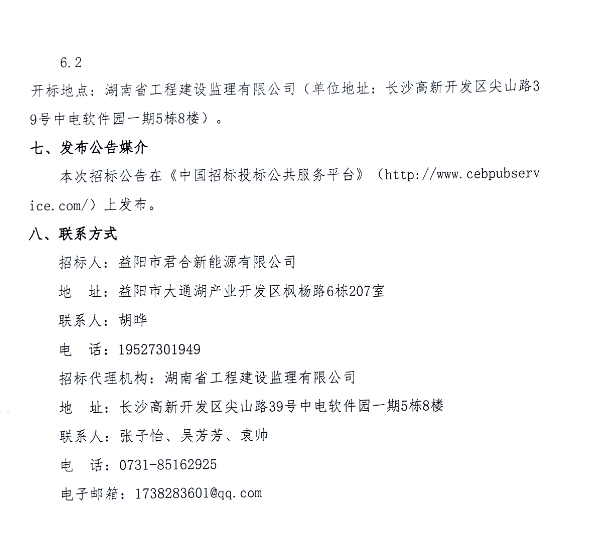 6.2

开标地点：湖南省工程建设监理有限公司（单位地址：长沙高新开发区尖山路39号中电软件园一期5栋8楼）。

七、发布公告媒介

本次招标公告在《中国招标投标公共服务平台》（http://www.cebpubservice.com/）上发布。

八、联系方式

招标人：益阳市君合新能源有限公司

地　址：益阳市大通湖产业开发区枫杨路6栋207室

联系人：胡晔

电　话：19527301949

招标代理机构：湖南省工程建设监理有限公司

地　址：长沙高新开发区尖山路39号中电软件园一期5栋8楼

联系人：张子怡、吴芳芳、袁帅

电　话：0731-85162925

电子邮箱：1738283601@qq.com